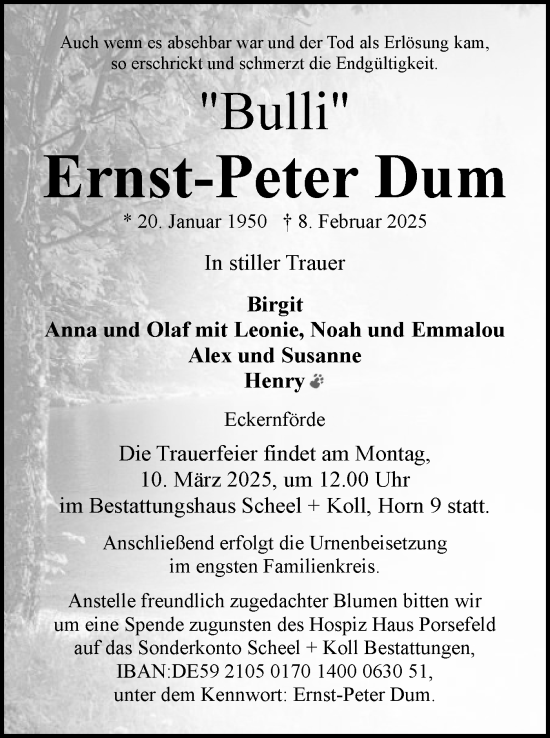 Auch wenn es absehbar war und der Tod als Erlösung kam, so erschrickt und schmerzt die Endgültigkeit.

"Bulli"

Ernst-Peter Dum

* 20. Januar 1950 † 8. Februar 2025

In stiller Trauer

Birgit
Anna und Olaf mit Leonie, Noah und Emmalou
Alex und Susanne
Henry

Eckernförde

Die Trauerfeier findet am Montag, 10. März 2025, um 12.00 Uhr im Bestattungshaus Scheel + Koll, Horn 9 statt.

Anschließend erfolgt die Urnenbeisetzung im engsten Familienkreis.

Anstelle freundlich zugedachter Blumen bitten wir um eine Spende zugunsten des Hospiz Haus Porsefeld auf das Sonderkonto Scheel + Koll Bestattungen, IBAN:DE59 2105 0170 1400 0630 51, unter dem Kennwort: Ernst-Peter Dum.